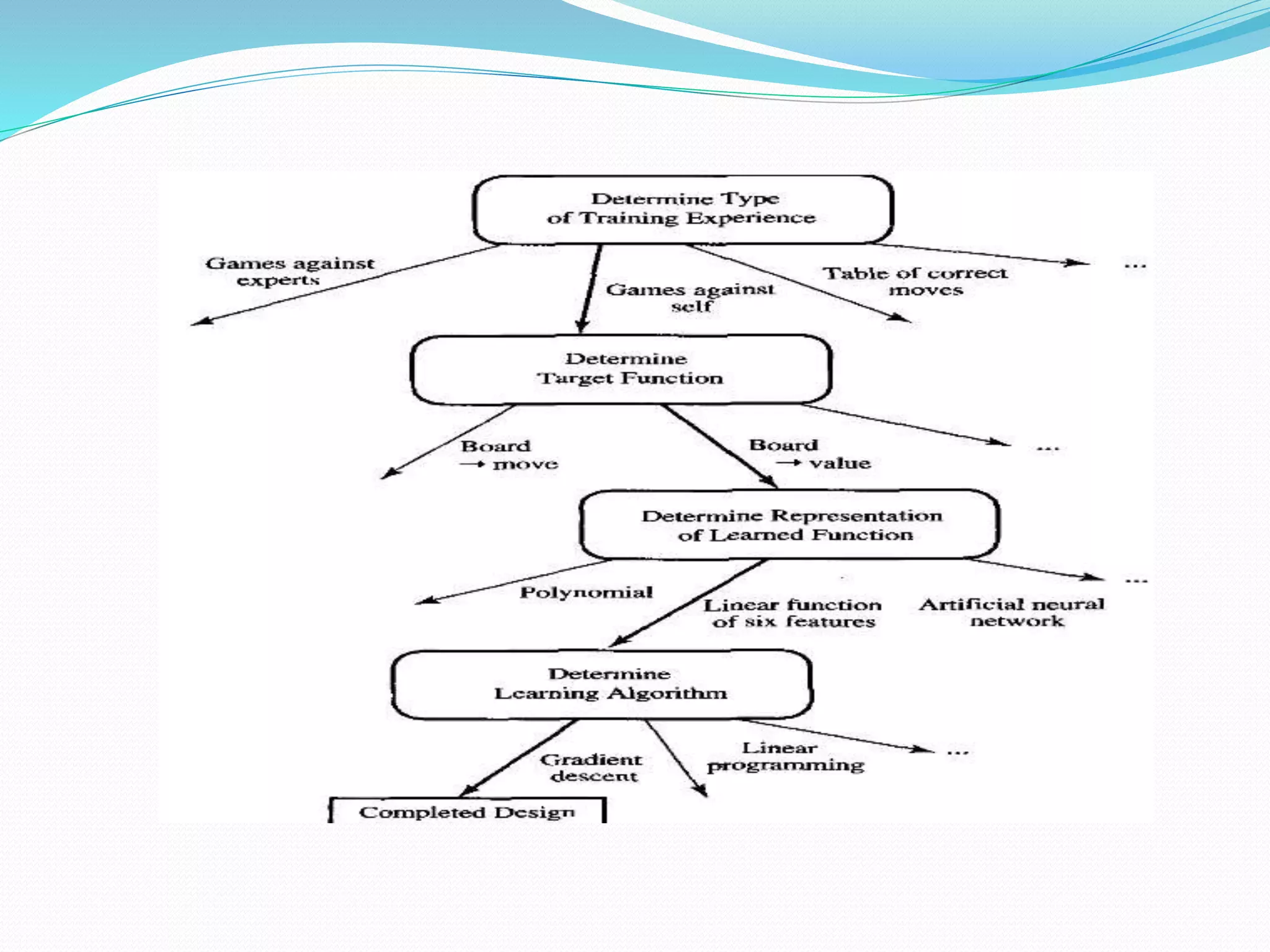 Determine Type of Training Experience

Games against experts

Games against self

Table of correct moves

...

Determine Target Function

Board → move

Board → value

...

Determine Representation of Learned Function

Polynomial

Linear function of six features

Artificial neural network

...

Determine Learning Algorithm

Gradient descent

Linear programming

...

Completed Design